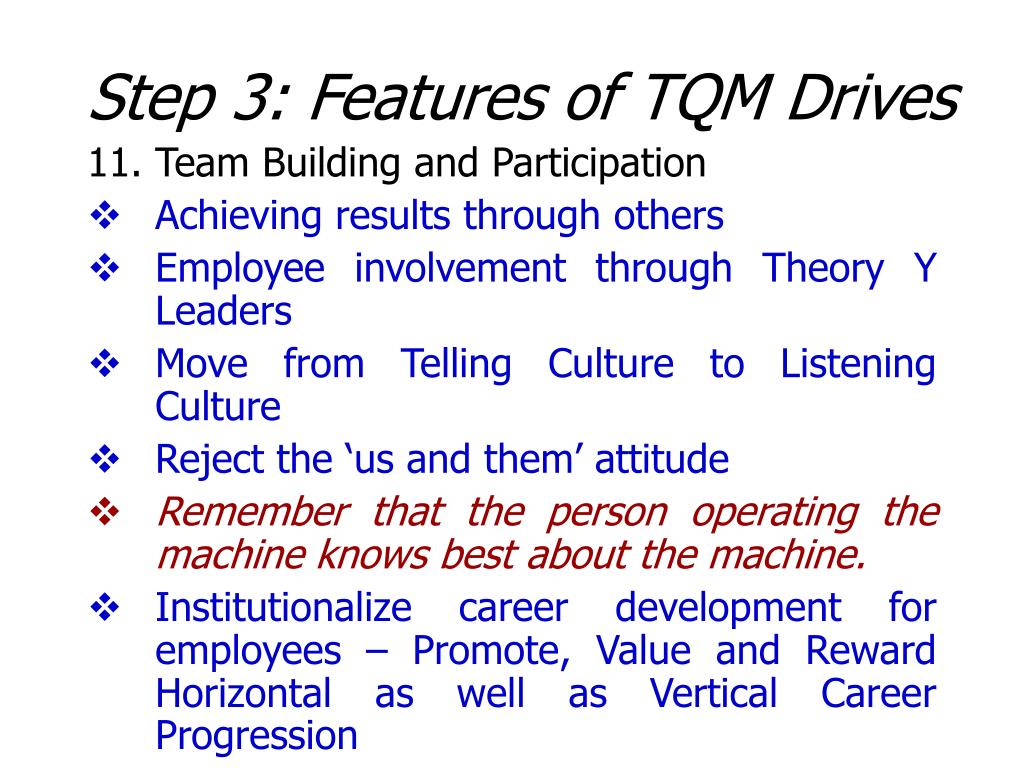 Step 3: Features of TQM Drives

11. Team Building and Participation

❖ Achieving results through others

❖ Employee involvement through Theory Y Leaders

❖ Move from Telling Culture to Listening Culture

❖ Reject the ‘us and them’ attitude

❖ Remember that the person operating the machine knows best about the machine.

❖ Institutionalize career development for employees – Promote, Value and Reward Horizontal as well as Vertical Career Progression